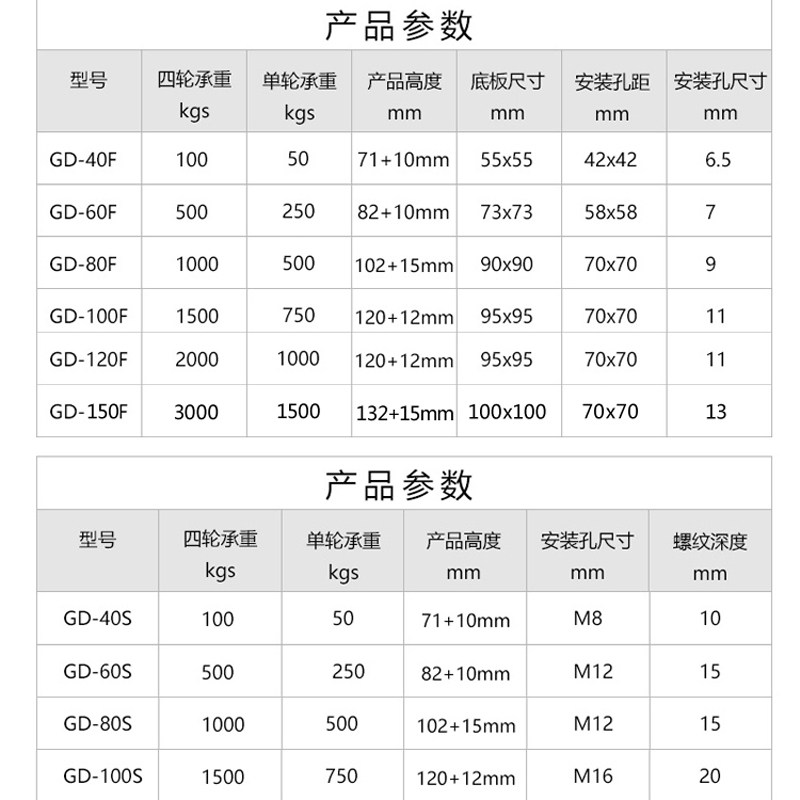 产品参数

| 型号 | 四轮承重 kgs | 单轮承重 kgs | 产品高度 mm | 底板尺寸 mm | 安装孔距 mm | 安装孔尺寸 mm |
|---|---|---|---|---|---|---|
| GD-40F | 100 | 50 | 71+10mm | 55x55 | 42x42 | 6.5 |
| GD-60F | 500 | 250 | 82+10mm | 73x73 | 58x58 | 7 |
| GD-80F | 1000 | 500 | 102+15mm | 90x90 | 70x70 | 9 |
| GD-100F | 1500 | 750 | 120+12mm | 95x95 | 70x70 | 11 |
| GD-120F | 2000 | 1000 | 120+12mm | 95x95 | 70x70 | 11 |
| GD-150F | 3000 | 1500 | 132+15mm | 100x100 | 70x70 | 13 |

产品参数

| 型号 | 四轮承重 kgs | 单轮承重 kgs | 产品高度 mm | 安装孔尺寸 mm | 螺纹深度 mm |
|---|---|---|---|---|---|
| GD-40S | 100 | 50 | 71+10mm | M8 | 10 |
| GD-60S | 500 | 250 | 82+10mm | M12 | 15 |
| GD-80S | 1000 | 500 | 102+15mm | M12 | 15 |
| GD-100S | 1500 | 750 | 120+12mm | M16 | 20 |